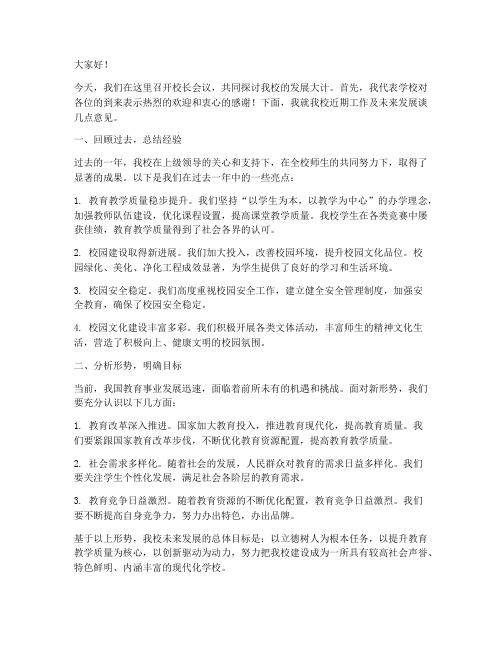 大家好！

今天，我们在这里召开校长会议，共同探讨我校的发展大计。首先，我代表学校对各位的到来表示热烈的欢迎和衷心的感谢！下面，我就我校近期工作及未来发展谈几点意见。

一、回顾过去，总结经验

过去的一年，我校在上级领导的关心和支持下，在全校师生的共同努力下，取得了显著的成果。以下是我们在过去一年中的一些亮点：

1. 教育教学质量稳步提升。我们坚持“以学生为本，以教学为中心”的办学理念，加强教师队伍建设，优化课程设置，提高课堂教学质量。我校学生在各类竞赛中屡获佳绩，教育教学质量得到了社会各界的认可。

2. 校园建设取得新进展。我们加大投入，改善校园环境，提升校园文化品位。校园绿化、美化、净化工程成效显著，为学生提供了良好的学习和生活环境。

3. 校园安全稳定。我们高度重视校园安全工作，建立健全安全管理制度，加强安全教育，确保了校园安全稳定。

4. 校园文化建设丰富多彩。我们积极开展各类文体活动，丰富师生的精神文化生活，营造了积极向上、健康文明的校园氛围。

二、分析形势，明确目标

当前，我国教育事业发展迅速，面临着前所未有的机遇和挑战。面对新形势，我们要充分认识以下几方面：

1. 教育改革深入推进。国家加大教育投入，推进教育现代化，提高教育质量。我们要紧跟国家教育改革步伐，不断优化教育资源配置，提高教育教学质量。

2. 社会需求多样化。随着社会的发展，人民群众对教育的需求日益多样化。我们要关注学生个性化发展，满足社会各阶层的教育需求。

3. 教育竞争日益激烈。随着教育资源的不断优化配置，教育竞争日益激烈。我们要不断提高自身竞争力，努力办出特色，办出品牌。

基于以上形势，我校未来发展的总体目标是：以立德树人为根本任务，以提升教育教学质量为核心，以创新驱动为动力，努力把我校建设成为一所具有较高社会声誉、特色鲜明、内涵丰富的现代化学校。